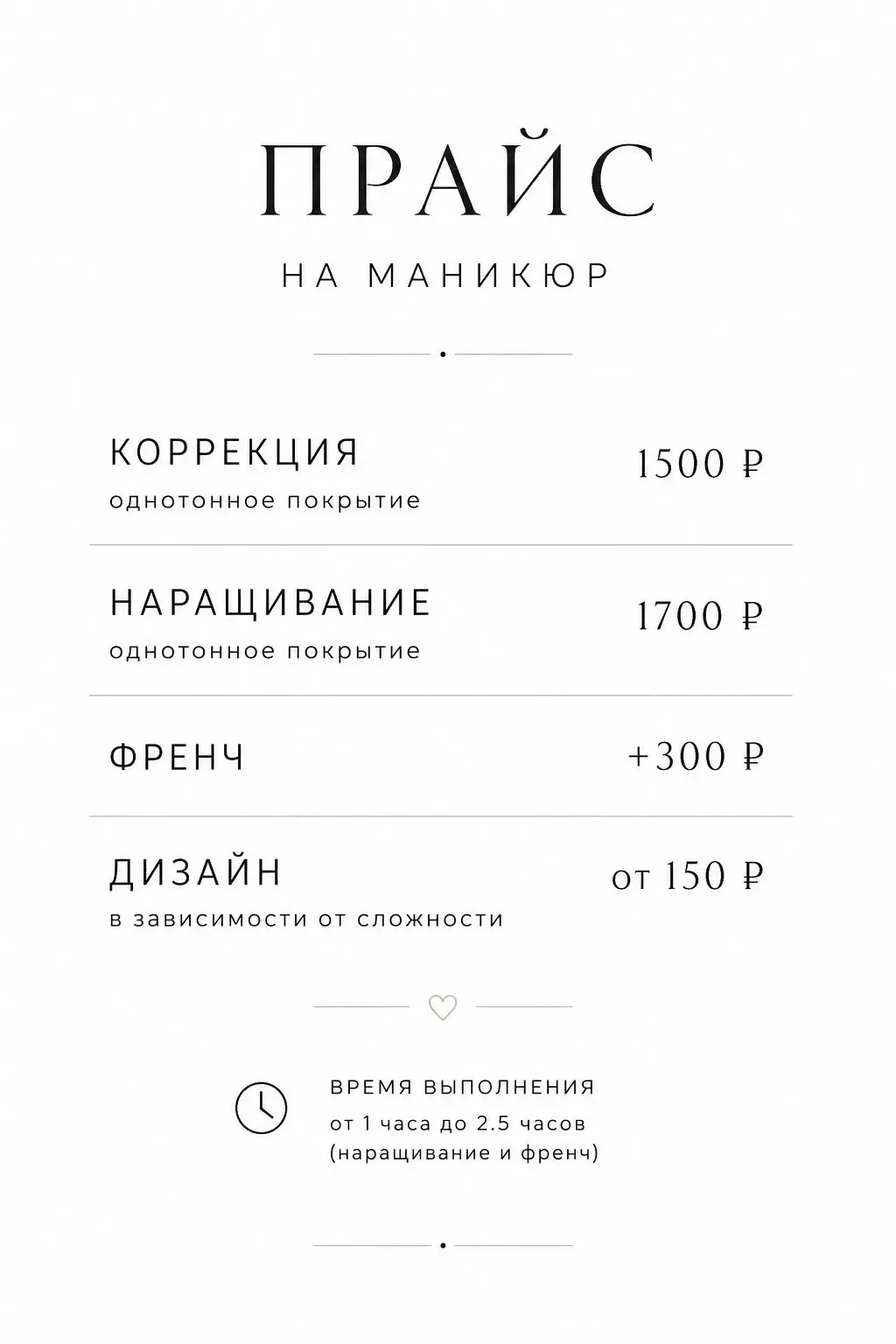 ПРАЙС

НА МАНИКЮР

КОРРЕКЦИЯ
однотонное покрытие
1500 ₽

НАРАЩИВАНИЕ
однотонное покрытие
1700 ₽

ФРЕНЧ
+300 ₽

ДИЗАЙН
в зависимости от сложности
от 150 ₽

ВРЕМЯ ВЫПОЛНЕНИЯ
от 1 часа до 2.5 часов
(наращивание и френч)